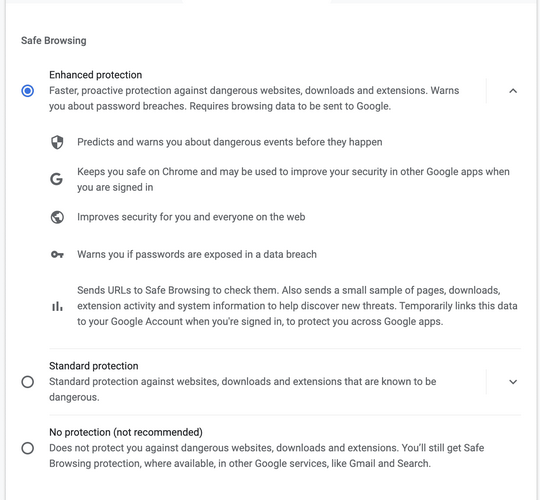 Safe Browsing

Enhanced protection
Faster, proactive protection against dangerous websites, downloads and extensions. Warns you about password breaches. Requires browsing data to be sent to Google.

Predicts and warns you about dangerous events before they happen

Keeps you safe on Chrome and may be used to improve your security in other Google apps when you are signed in

Improves security for you and everyone on the web

Warns you if passwords are exposed in a data breach

Sends URLs to Safe Browsing to check them. Also sends a small sample of pages, downloads, extension activity and system information to help discover new threats. Temporarily links this data to your Google Account when you're signed in, to protect you across Google apps.

Standard protection
Standard protection against websites, downloads and extensions that are known to be dangerous.

No protection (not recommended)
Does not protect you against dangerous websites, downloads and extensions. You'll still get Safe Browsing protection, where available, in other Google services, like Gmail and Search.